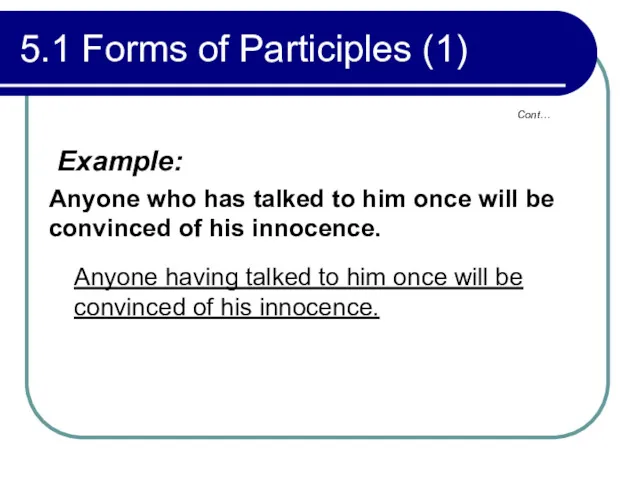 5.1 Forms of Participles (1)

Cont…

Example:

Anyone who has talked to him once will be convinced of his innocence.

Anyone having talked to him once will be convinced of his innocence.